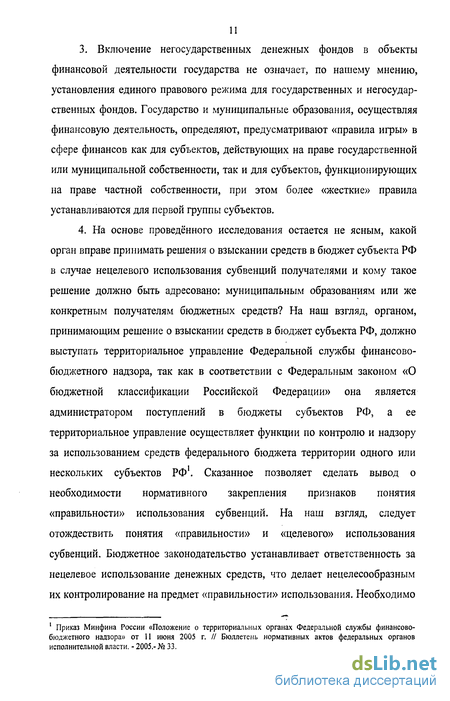 11

3. Включение негосударственных денежных фондов в объекты финансовой деятельности государства не означает, по нашему мнению, установления единого правового режима для государственных и негосударственных фондов. Государство и муниципальные образования, осуществляя финансовую деятельность, определяют, предусматривают «правила игры» в сфере финансов как для субъектов, действующих на праве государственной или муниципальной собственности, так и для субъектов, функционирующих на праве частной собственности, при этом более «жесткие» правила устанавливаются для первой группы субъектов.

4. На основе проведённого исследования остается не ясным, какой орган вправе принимать решения о взыскании средств в бюджет субъекта РФ в случае нецелевого использования субвенций получателями и кому такое решение должно быть адресовано: муниципальным образованиям или же конкретным получателям бюджетных средств? На наш взгляд, органом, принимающим решение о взыскании средств в бюджет субъекта РФ, должно выступать территориальное управление Федеральной службы финансово-бюджетного надзора, так как в соответствии с Федеральным законом «О бюджетной классификации Российской Федерации» она является администратором поступлений в бюджеты субъектов РФ, а ее территориальное управление осуществляет функции по контролю и надзору за использованием средств федерального бюджета территории одного или нескольких субъектов РФ$^1$. Сказанное позволяет сделать вывод о необходимости нормативного закрепления признаков понятия «правильности» использования субвенций. На наш взгляд, следует отождествить понятия «правильности» и «целевого» использования субвенций. Бюджетное законодательство устанавливает ответственность за нецелевое использование денежных средств, что делает нецелесообразным их контролирование на предмет «правильности» использования. Необходимо

$^1$ Приказ Минфина России «Положение о территориальных органах Федеральной службы финансово-бюджетного надзора» от 11 июня 2005 г. // Бюллетень нормативных актов федеральных органов исполнительной власти. - 2005.- № 33.

dsLib.net
библиотека диссертаций